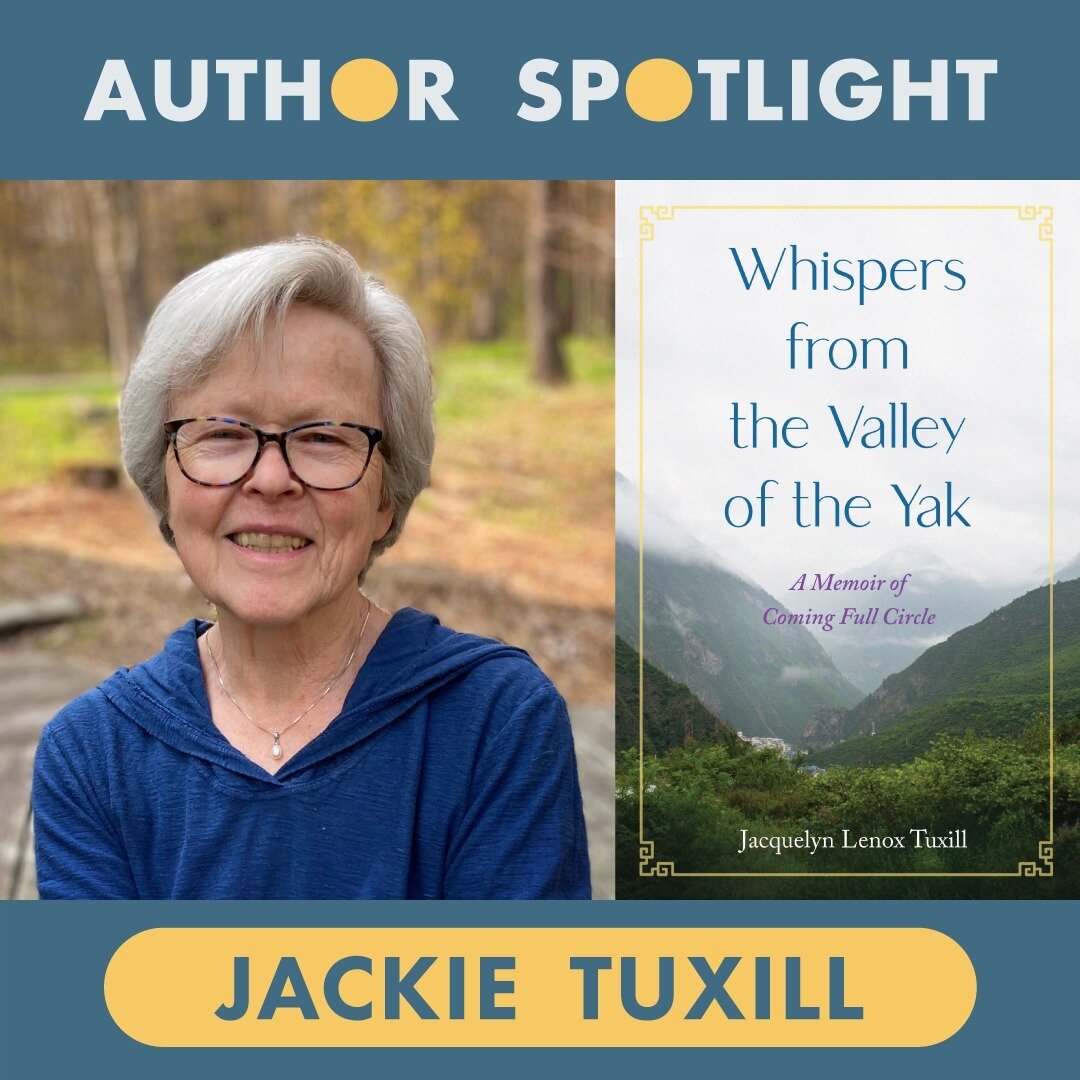 AUTHOR SPOTLIGHT

Whispers from the Valley of the Yak

A Memoir of Coming Full Circle

Jacquelyn Lenox Tuxill

JACKIE TUXILL